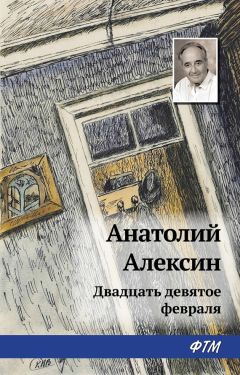 Анатолий Алексин

Двадцать девятое февраля

ФТМ